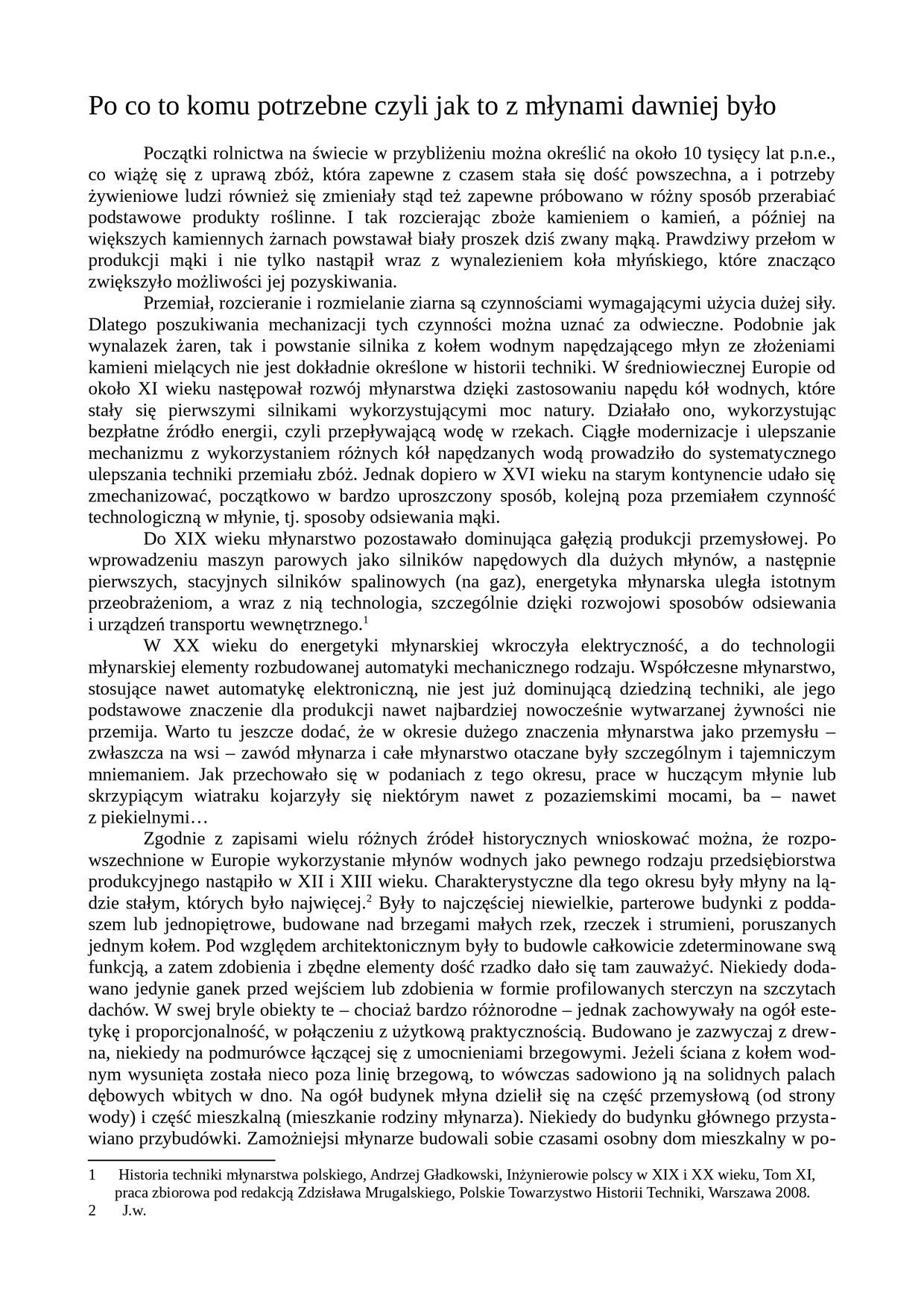 Po co to komu potrzebne czyli jak to z młynami dawniej było

Początki rolnictwa na świecie w przybliżeniu można określić na około 10 tysięcy lat p.n.e., co wiążę się z uprawą zbóż, która zapewne z czasem stała się dość powszechna, a i potrzeby żywieniowe ludzi również się zmieniały stąd też zapewne próbowano w różny sposób przerabiać podstawowe produkty roślinne. I tak rozcierając zboże kamieniem o kamień, a później na większych kamiennych żarnach powstawał biały proszek dziś zwany mąką. Prawdziwy przełom w produkcji mąki i nie tylko nastąpił wraz z wynalezieniem koła młyńskiego, które znacząco zwiększyło możliwości jej pozyskiwania.

Przemiał, rozcieranie i rozmielanie ziarna są czynnościami wymagającymi użycia dużej siły. Dlatego poszukiwania mechanizacji tych czynności można uznać za odwieczne. Podobnie jak wynalazek żaren, tak i powstanie silnika z kołem wodnym napędzającego młyn ze złożeniami kamieni mielących nie jest dokładnie określone w historii techniki. W średniowiecznej Europie od około XI wieku następował rozwój młynarstwa dzięki zastosowaniu napędu kół wodnych, które stały się pierwszymi silnikami wykorzystującymi moc natury. Działało ono, wykorzystując bezpłatne źródło energii, czyli przepływającą wodę w rzekach. Ciągłe modernizacje i ulepszanie mechanizmu z wykorzystaniem różnych kół napędzanych wodą prowadziło do systematycznego ulepszania techniki przemiału zbóż. Jednak dopiero w XVI wieku na starym kontynencie udało się zmechanizować, początkowo w bardzo uproszczony sposób, kolejną poza przemiałem czynność technologiczną w młynie, tj. sposoby odsiewania mąki.

Do XIX wieku młynarstwo pozostawało dominująca gałęzią produkcji przemysłowej. Po wprowadzeniu maszyn parowych jako silników napędowych dla dużych młynów, a następnie pierwszych, stacyjnych silników spalinowych (na gaz), energetyka młynarska uległa istotnym przeobrażeniom, a wraz z nią technologia, szczególnie dzięki rozwojowi sposobów odsiewania i urządzeń transportu wewnętrznego.$^1$

W XX wieku do energetyki młynarskiej wkroczyła elektryczność, a do technologii młynarskiej elementy rozbudowanej automatyki mechanicznego rodzaju. Współczesne młynarstwo, stosujące nawet automatykę elektroniczną, nie jest już dominującą dziedziną techniki, ale jego podstawowe znaczenie dla produkcji nawet najbardziej nowocześnie wytwarzanej żywności nie przemija. Warto tu jeszcze dodać, że w okresie dużego znaczenia młynarstwa jako przemysłu – zwłaszcza na wsi – zawód młynarza i całe młynarstwo otaczane były szczególnym i tajemniczym mniemaniem. Jak przechowało się w podaniach z tego okresu, prace w huczącym młynie lub skrzypiącym wiatraku kojarzyły się niektórym nawet z pozaziemskimi mocami, ba – nawet z piekielnymi…

Zgodnie z zapisami wielu różnych źródeł historycznych wnioskować można, że rozpowszechnione w Europie wykorzystanie młynów wodnych jako pewnego rodzaju przedsiębiorstwa produkcyjnego nastąpiło w XII i XIII wieku. Charakterystyczne dla tego okresu były młyny na lądzie stałym, których było najwięcej.$^2$ Były to najczęściej niewielkie, parterowe budynki z poddaszem lub jednopiętrowe, budowane nad brzegami małych rzek, rzeczek i strumieni, poruszanych jednym kołem. Pod względem architektonicznym były to budowle całkowicie zdeterminowane swą funkcją, a zatem zdobienia i zbędne elementy dość rzadko dało się tam zauważyć. Niekiedy dodawano jedynie ganek przed wejściem lub zdobienia w formie profilowanych sterczyn na szczytach dachów. W swej bryle obiekty te – chociaż bardzo różnorodne – jednak zachowywały na ogół estetykę i proporcjonalność, w połączeniu z użytkową praktycznością. Budowano je zazwyczaj z drewna, niekiedy na podmurówce łączącej się z umocnieniami brzegowymi. Jeżeli ściana z kołem wodnym wysunięta została nieco poza linię brzegową, to wówczas sadowiono ją na solidnych palach dębowych wbitych w dno. Na ogół budynek młyna dzielił się na część przemysłową (od strony wody) i część mieszkalną (mieszkanie rodziny młynarza). Niekiedy do budynku głównego przystawiano przybudówki. Zamożniejsi młynarze budowali sobie czasami osobny dom mieszkalny w po-

1 Historia techniki młynarstwa polskiego, Andrzej Gładkowski, Inżynierowie polscy w XIX i XX wieku, Tom XI, praca zbiorowa pod redakcją Zdzisława Mrugalskiego, Polskie Towarzystwo Historii Techniki, Warszawa 2008.
2 J.w.